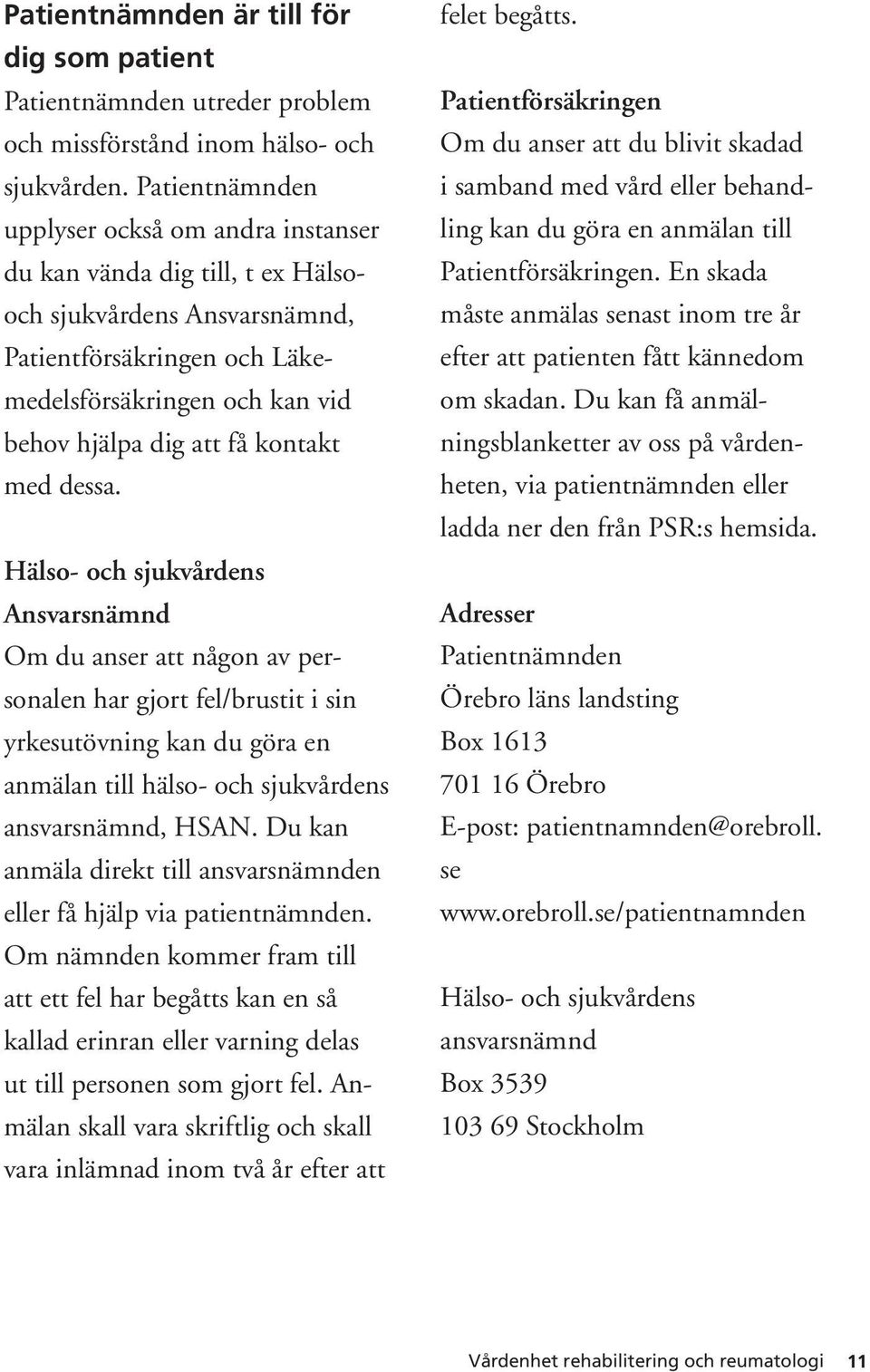 Patientnämnden är till för dig som patient

Patientnämnden utreder problem och missförstånd inom hälso- och sjukvården. Patientnämnden upplyser också om andra instanser du kan vända dig till, t ex Hälso- och sjukvårdens Ansvarsnämnd, Patientförsäkringen och Läkemedelsförsäkringen och kan vid behov hjälpa dig att få kontakt med dessa.

Hälso- och sjukvårdens Ansvarsnämnd

Om du anser att någon av personalen har gjort fel/brustit i sin yrkesutövning kan du göra en anmälan till hälso- och sjukvårdens ansvarsnämnd, HSAN. Du kan anmäla direkt till ansvarsnämnden eller få hjälp via patientnämnden. Om nämnden kommer fram till att ett fel har begåtts kan en så kallad erinran eller varning delas ut till personen som gjort fel. Anmälan skall vara skriftlig och skall vara inlämnad inom två år efter att felet begåtts.

Patientförsäkringen

Om du anser att du blivit skadad i samband med vård eller behandling kan du göra en anmälan till Patientförsäkringen. En skada måste anmälas senast inom tre år efter att patienten fått kännedom om skadan. Du kan få anmälningsblanketter av oss på vårdenheten, via patientnämnden eller ladda ner den från PSR:s hemsida.

Adresser

Patientnämnden
Örebro läns landsting
Box 1613
701 16 Örebro
E-post: patientnamnden@orebroll.se
www.orebroll.se/patientnamnden

Hälso- och sjukvårdens ansvarsnämnd
Box 3539
103 69 Stockholm

Vårdenhet rehabilitering och reumatologi 11